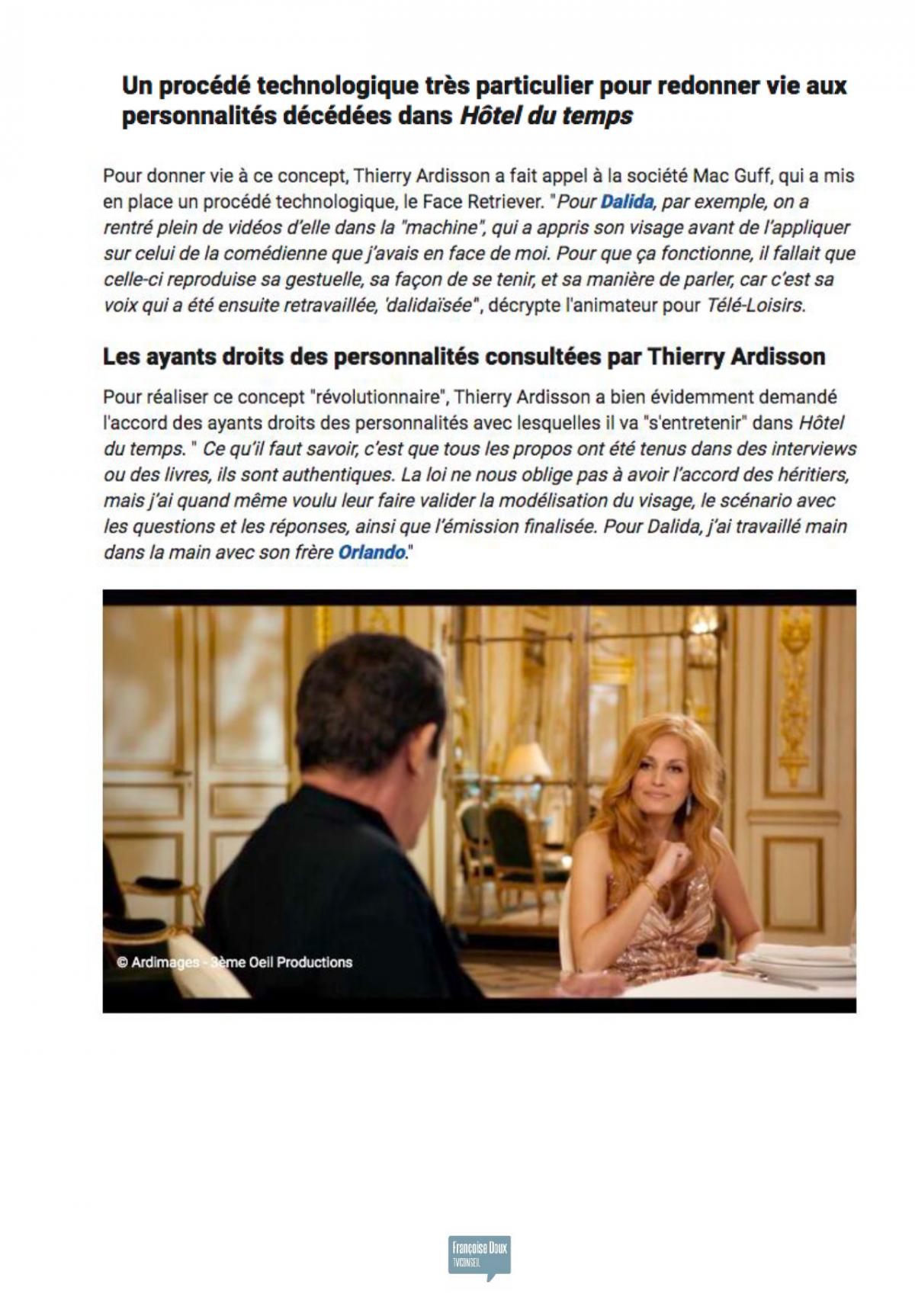 Un procédé technologique très particulier pour redonner vie aux personnalités décédées dans Hôtel du temps

Pour donner vie à ce concept, Thierry Ardisson a fait appel à la société Mac Guff, qui a mis en place un procédé technologique, le Face Retriever. "Pour Dalida, par exemple, on a rentré plein de vidéos d'elle dans la "machine", qui a appris son visage avant de l'appliquer sur celui de la comédienne que j'avais en face de moi. Pour que ça fonctionne, il fallait que celle-ci reproduise sa gestuelle, sa façon de se tenir, et sa manière de parler, car c'est sa voix qui a été ensuite retravaillée, 'dalidaïsée", décrypte l'animateur pour Télé-Loisirs.

Les ayants droits des personnalités consultées par Thierry Ardisson

Pour réaliser ce concept "révolutionnaire", Thierry Ardisson a bien évidemment demandé l'accord des ayants droits des personnalités avec lesquelles il va "s'entretenir" dans Hôtel du temps. " Ce qu'il faut savoir, c'est que tous les propos ont été tenus dans des interviews ou des livres, ils sont authentiques. La loi ne nous oblige pas à avoir l'accord des héritiers, mais j'ai quand même voulu leur faire valider la modélisation du visage, le scénario avec les questions et les réponses, ainsi que l'émission finalisée. Pour Dalida, j'ai travaillé main dans la main avec son frère Orlando."

© Ardimages - 3ème Oeil Productions

Françoise Doux
TVCONSEIL